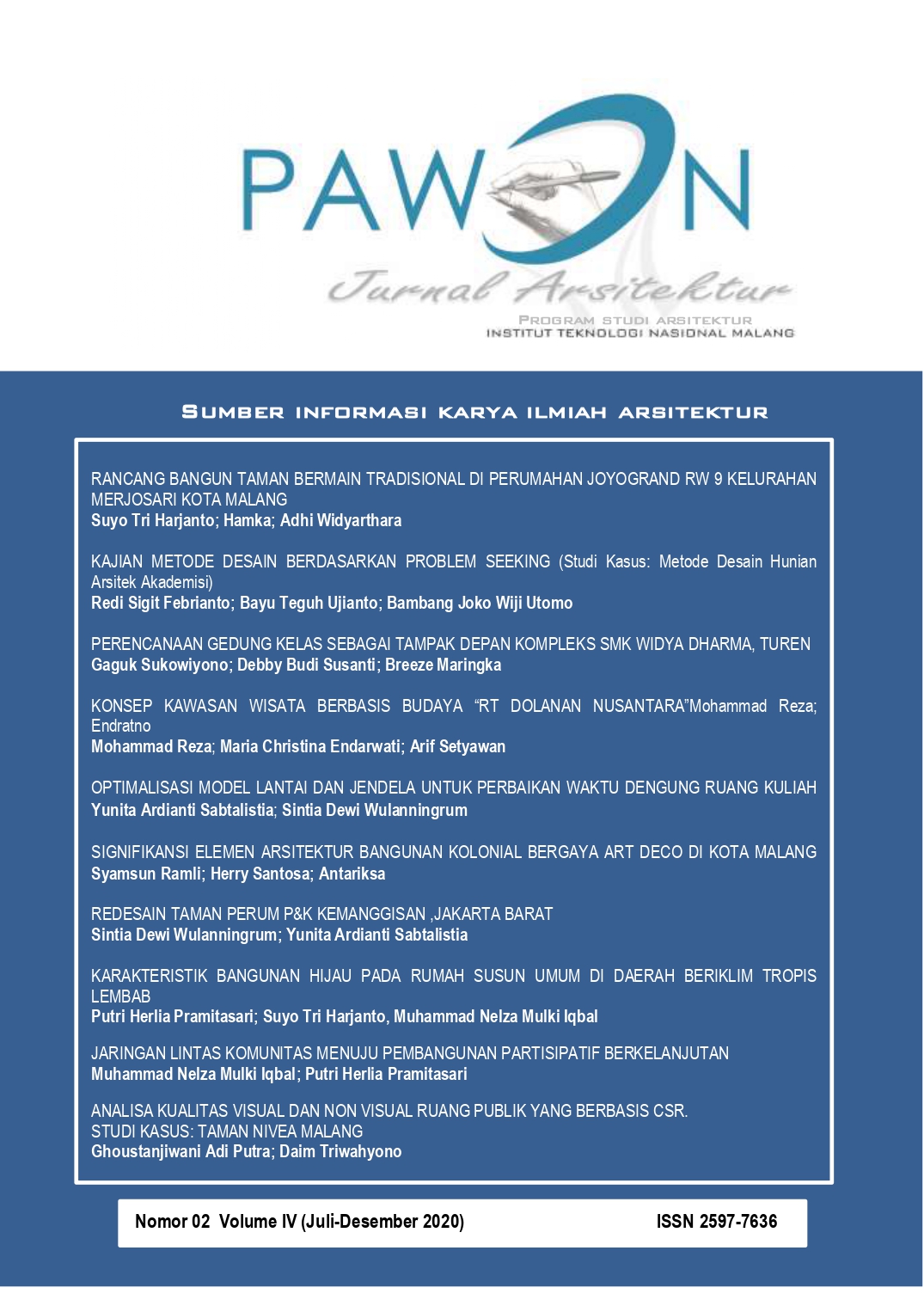 PAWON

Jurnal Arsitektur

PROGRAM STUDI ARSITEKTUR
INSTITUT TEKNOLOGI NASIONAL MALANG

SUMBER INFORMASI KARYA ILMIAH ARSITEKTUR

RANCANG BANGUN TAMAN BERMAIN TRADISIONAL DI PERUMAHAN JOYOGRAND RW 9 KELURAHAN MERJOSARI KOTA MALANG
Suyo Tri Harjanto; Hamka; Adhi Widyarthara

KAJIAN METODE DESAIN BERDASARKAN PROBLEM SEEKING (Studi Kasus: Metode Desain Hunian Arsitek Akademisi)
Redi Sigit Febrianto; Bayu Teguh Ujianto; Bambang Joko Wiji Utomo

PERENCANAAN GEDUNG KELAS SEBAGAI TAMPAK DEPAN KOMPLEKS SMK WIDYA DHARMA, TUREN
Gaguk Sukowiyono; Debby Budi Susanti; Breeze Maringka

KONSEP KAWASAN WISATA BERBASIS BUDAYA “RT DOLANAN NUSANTARA”Mohammad Reza; Endratno
Mohammad Reza; Maria Christina Endarwati; Arif Setyawan

OPTIMALISASI MODEL LANTAI DAN JENDELA UNTUK PERBAIKAN WAKTU DENGUNG RUANG KULIAH
Yunita Ardianti Sabtalistia; Sintia Dewi Wulanningrum

SIGNIFIKANSI ELEMEN ARSITEKTUR BANGUNAN KOLONIAL BERGAYA ART DECO DI KOTA MALANG
Syamsun Ramli; Herry Santosa; Antariksa

REDESAIN TAMAN PERUM P&K KEMANGGISAN ,JAKARTA BARAT
Sintia Dewi Wulanningrum; Yunita Ardianti Sabtalistia

KARAKTERISTIK BANGUNAN HIJAU PADA RUMAH SUSUN UMUM DI DAERAH BERIKLIM TROPIS LEMBAB
Putri Herlia Pramitasari; Suyo Tri Harjanto, Muhammad Nelza Mulki Iqbal

JARINGAN LINTAS KOMUNITAS MENUJU PEMBANGUNAN PARTISIPATIF BERKELANJUTAN
Muhammad Nelza Mulki Iqbal; Putri Herlia Pramitasari

ANALISA KUALITAS VISUAL DAN NON VISUAL RUANG PUBLIK YANG BERBASIS CSR.
STUDI KASUS: TAMAN NIVEA MALANG
Ghoustanjiwani Adi Putra; Daim Triwahyono

Nomor 02 Volume IV (Juli-Desember 2020)
ISSN 2597-7636